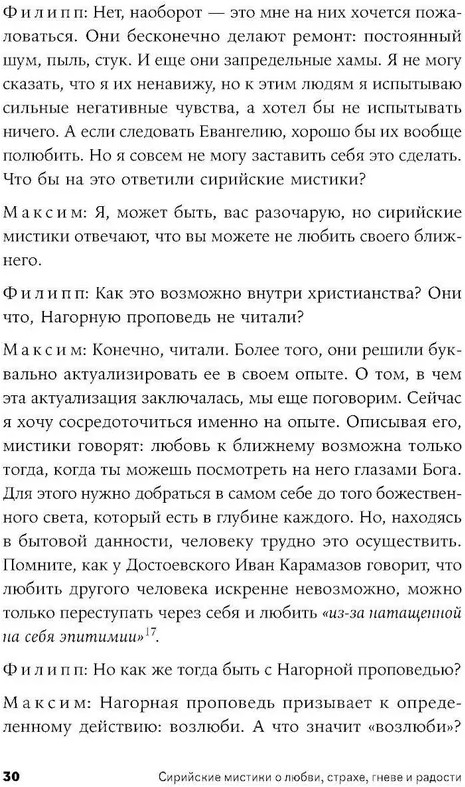 Филипп: Нет, наоборот — это мне на них хочется пожаловаться. Они бесконечно делают ремонт: постоянный шум, пыль, стук. И еще они запредельные хамы. Я не могу сказать, что я их ненавижу, но к этим людям я испытываю сильные негативные чувства, а хотел бы не испытывать ничего. А если следовать Евангелию, хорошо бы их вообще полюбить. Но я совсем не могу заставить себя это сделать. Что бы на это ответили сирийские мистики?

Максим: Я, может быть, вас разочарую, но сирийские мистики отвечают, что вы можете не любить своего ближнего.

Филипп: Как это возможно внутри христианства? Они что, Нагорную проповедь не читали?

Максим: Конечно, читали. Более того, они решили буквально актуализировать ее в своем опыте. О том, в чем эта актуализация заключалась, мы еще поговорим. Сейчас я хочу сосредоточиться именно на опыте. Описывая его, мистики говорят: любовь к ближнему возможна только тогда, когда ты можешь посмотреть на него глазами Бога. Для этого нужно добраться в самом себе до того божественного света, который есть в глубине каждого. Но, находясь в бытовой данности, человеку трудно это осуществить. Помните, как у Достоевского Иван Карамазов говорит, что любить другого человека искренне невозможно, можно только переступать через себя и любить «из-за натащенной на себя эпитимии»$^{17}$.

Филипп: Но как же тогда быть с Нагорной проповедью?

Максим: Нагорная проповедь призывает к определенному действию: возлюби. А что значит «возлюби»?

30 Сирийские мистики о любви, страхе, гневе и радости